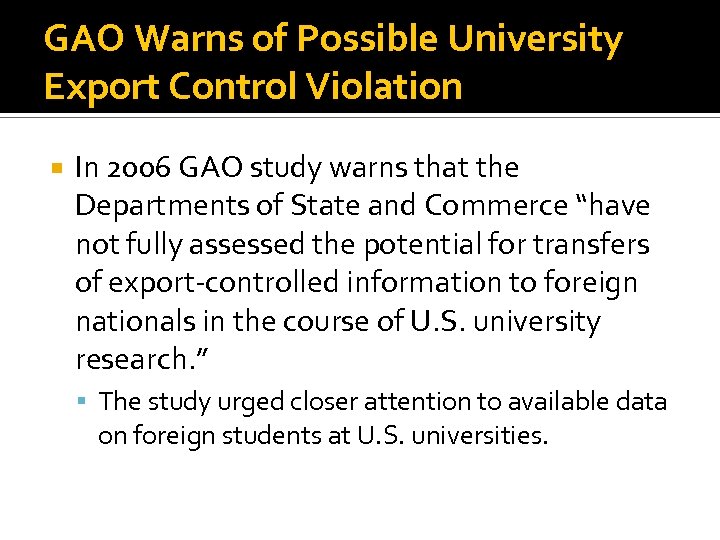 GAO Warns of Possible University Export Control Violation

• In 2006 GAO study warns that the Departments of State and Commerce "have not fully assessed the potential for transfers of export-controlled information to foreign nationals in the course of U.S. university research."

• The study urged closer attention to available data on foreign students at U.S. universities.